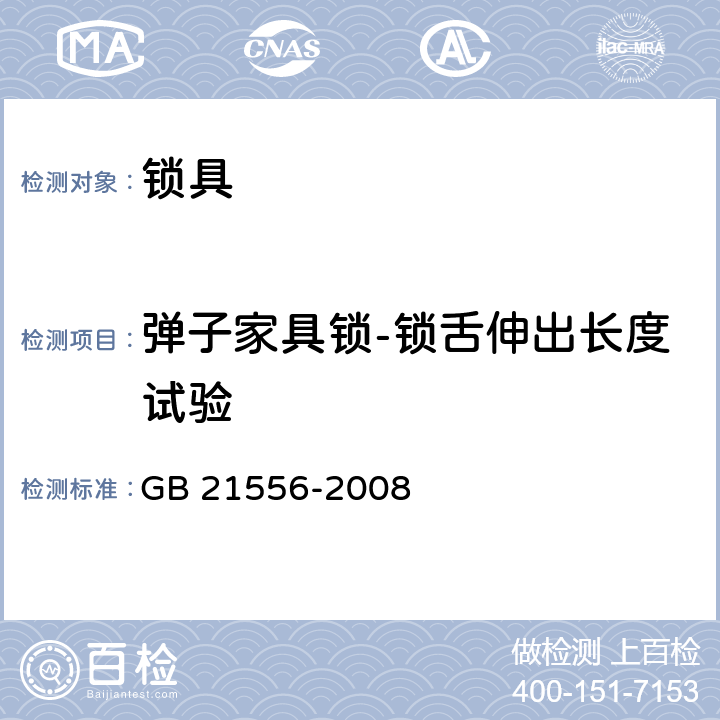 MA CNAS AL ilac-MRA

检测对象： 锁具

检测项目： 弹子家具锁-锁舌伸出长度试验

检测标准： GB 21556-2008

百检
Baijiantest.com

做检测 上百检
400-151-7153